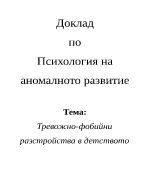 Доклад

по

Психология на

аномалното развитие

Тема:

Тревожно-фобийни

разстройства в детството